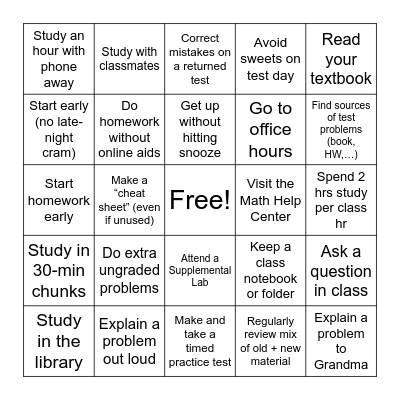 | | | | | |
|---|---|---|---|---|
| Study an hour with phone away | Study with classmates | Correct mistakes on a returned test | Avoid sweets on test day | Read your textbook |
| Start early (no late-night cram) | Do homework without online aids | Get up without hitting snooze | Go to office hours | Find sources of test problems (book, HW,…) |
| Start homework early | Make a “cheat sheet” (even if unused) | Free! | Visit the Math Help Center | Spend 2 hrs study per class hr |
| Study in 30-min chunks | Do extra ungraded problems | Attend a Supplemental Lab | Keep a class notebook or folder | Ask a question in class |
| Study in the library | Explain a problem out loud | Make and take a timed practice test | Regularly review mix of old + new material | Explain a problem to Grandma |